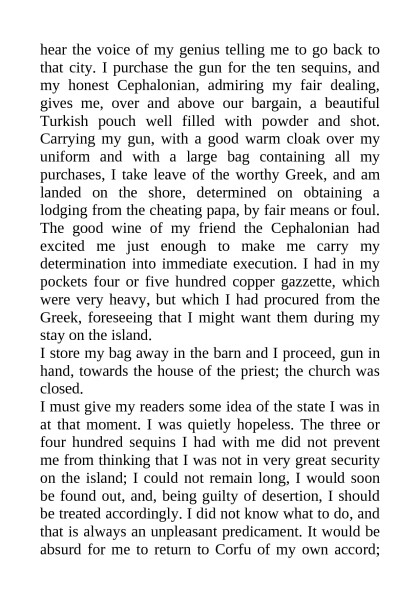 hear the voice of my genius telling me to go back to that city. I purchase the gun for the ten sequins, and my honest Cephalonian, admiring my fair dealing, gives me, over and above our bargain, a beautiful Turkish pouch well filled with powder and shot. Carrying my gun, with a good warm cloak over my uniform and with a large bag containing all my purchases, I take leave of the worthy Greek, and am landed on the shore, determined on obtaining a lodging from the cheating papa, by fair means or foul. The good wine of my friend the Cephalonian had excited me just enough to make me carry my determination into immediate execution. I had in my pockets four or five hundred copper gazzette, which were very heavy, but which I had procured from the Greek, foreseeing that I might want them during my stay on the island.
I store my bag away in the barn and I proceed, gun in hand, towards the house of the priest; the church was closed.
I must give my readers some idea of the state I was in at that moment. I was quietly hopeless. The three or four hundred sequins I had with me did not prevent me from thinking that I was not in very great security on the island; I could not remain long, I would soon be found out, and, being guilty of desertion, I should be treated accordingly. I did not know what to do, and that is always an unpleasant predicament. It would be absurd for me to return to Corfu of my own accord;